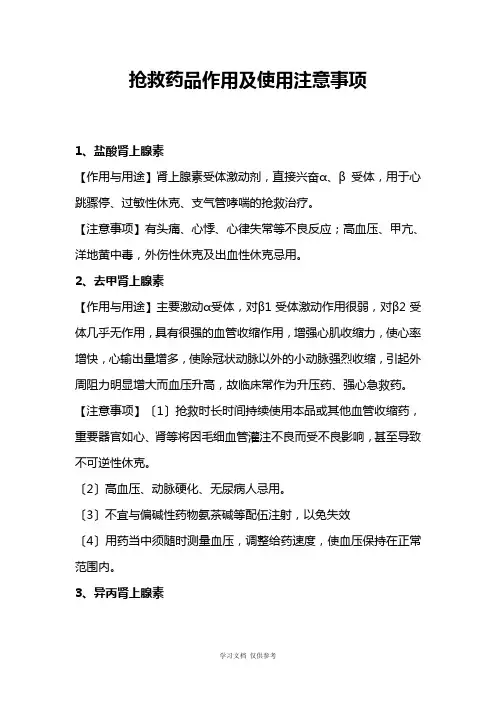 抢救药品作用及使用注意事项

1、盐酸肾上腺素

【作用与用途】肾上腺素受体激动剂，直接兴奋α、β 受体，用于心跳骤停、过敏性休克、支气管哮喘的抢救治疗。

【注意事项】有头痛、心悸、心律失常等不良反应；高血压、甲亢、洋地黄中毒，外伤性休克及出血性休克忌用。

2、去甲肾上腺素

【作用与用途】主要激动α受体，对β1 受体激动作用很弱，对β2 受体几乎无作用，具有很强的血管收缩作用，增强心肌收缩力，使心率增快，心输出量增多，使除冠状动脉以外的小动脉强烈收缩，引起外周阻力明显增大而血压升高，故临床常作为升压药、强心急救药。

【注意事项】〔1〕抢救时长时间持续使用本品或其他血管收缩药，重要器官如心、肾等将因毛细血管灌注不良而受不良影响，甚至导致不可逆性休克。

〔2〕高血压、动脉硬化、无尿病人忌用。

〔3〕不宜与偏碱性药物氨茶碱等配伍注射，以免失效

〔4〕用药当中须随时测量血压，调整给药速度，使血压保持在正常范围内。

3、异丙肾上腺素

学习文档 仅供参考